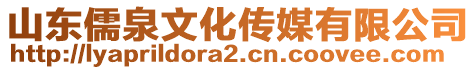 山东儒泉文化传媒有限公司
http://lyaprildora2.cn.coovee.com